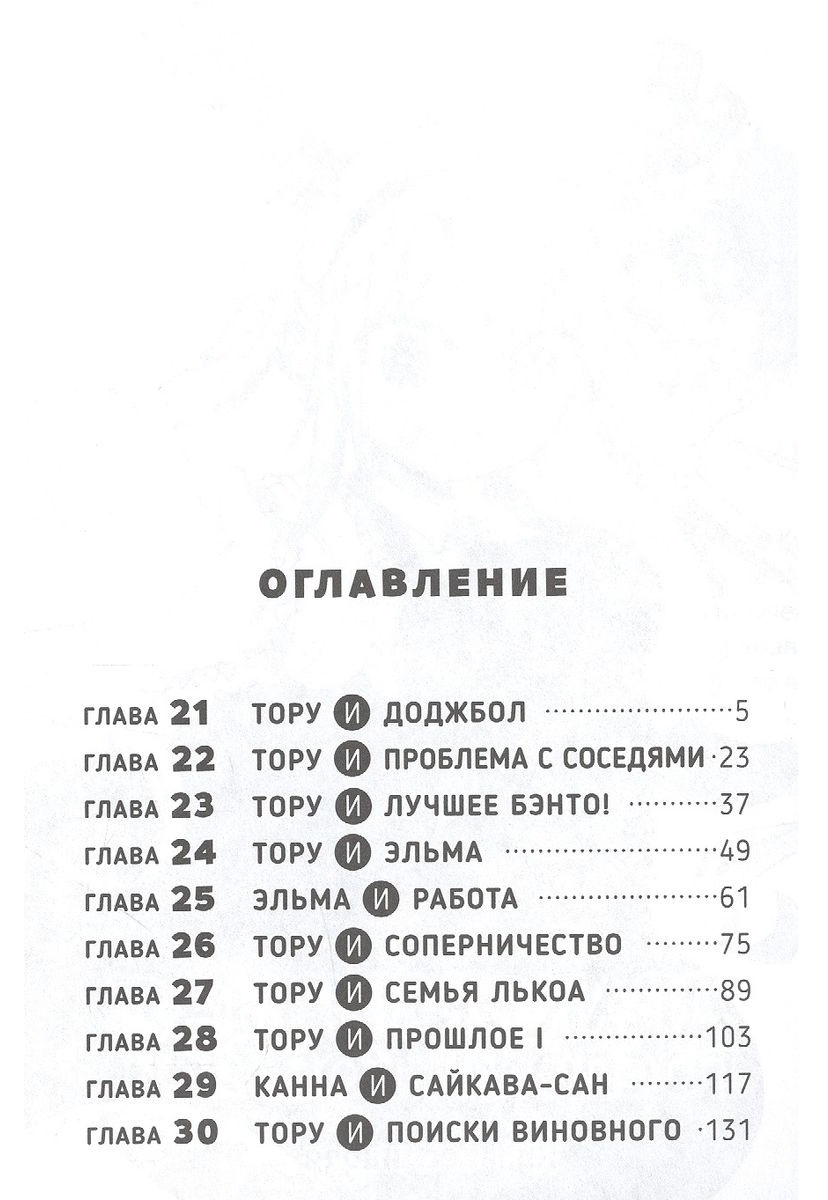 ОГЛАВЛЕНИЕ

ГЛАВА 21 ТОРУ И ДОДЖБОЛ 5
ГЛАВА 22 ТОРУ И ПРОБЛЕМА С СОСЕДЯМИ 23
ГЛАВА 23 ТОРУ И ЛУЧШЕЕ БЭНТО! 37
ГЛАВА 24 ТОРУ И ЭЛЬМА 49
ГЛАВА 25 ЭЛЬМА И РАБОТА 61
ГЛАВА 26 ТОРУ И СОПЕРНИЧЕСТВО 75
ГЛАВА 27 ТОРУ И СЕМЬЯ ЛЬКОА 89
ГЛАВА 28 ТОРУ И ПРОШЛОЕ I 103
ГЛАВА 29 КАННА И САЙКАВА-САН 117
ГЛАВА 30 ТОРУ И ПОИСКИ ВИНОВНОГО 131